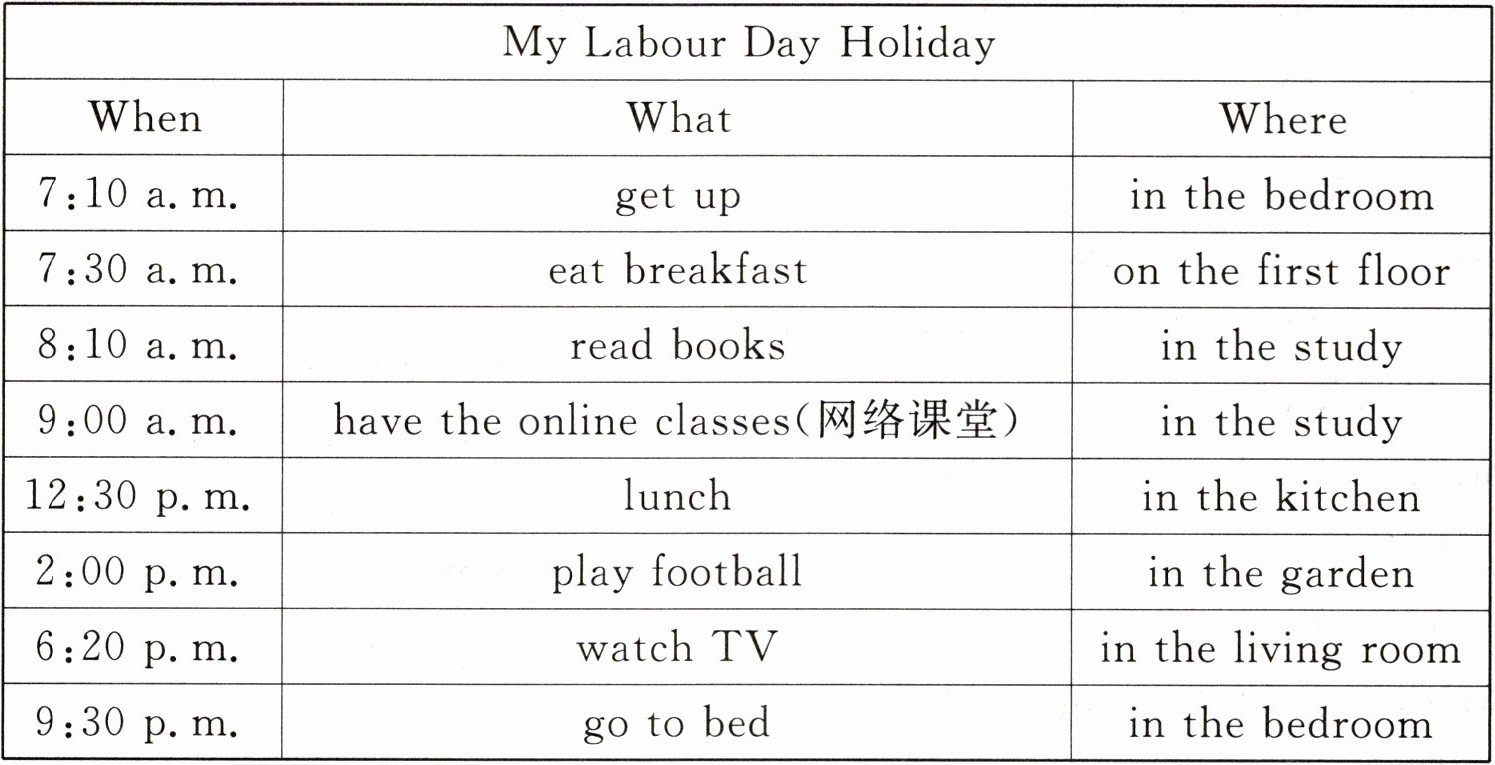 | My Labour Day Holiday | | |
|---|---|---|
| When | What | Where |
| 7:10 a. m. | get up | in the bedroom |
| 7:30 a. m. | eat breakfast | on the first floor |
| 8:10 a. m. | read books | in the study |
| 9:00 a. m. | have the online classes(网络课堂) | in the study |
| 12:30 p. m. | lunch | in the kitchen |
| 2:00 p. m. | play football | in the garden |
| 6:20 p. m. | watch TV | in the living room |
| 9:30 p. m. | go to bed | in the bedroom |